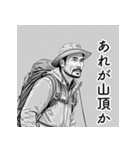 あれが山頂か